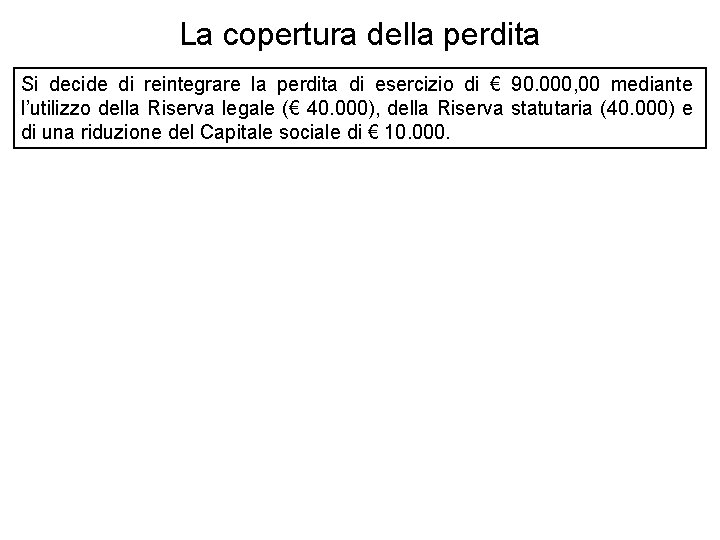 La copertura della perdita

Si decide di reintegrare la perdita di esercizio di € 90.000,00 mediante l'utilizzo della Riserva legale (€ 40.000), della Riserva statutaria (40.000) e di una riduzione del Capitale sociale di € 10.000.